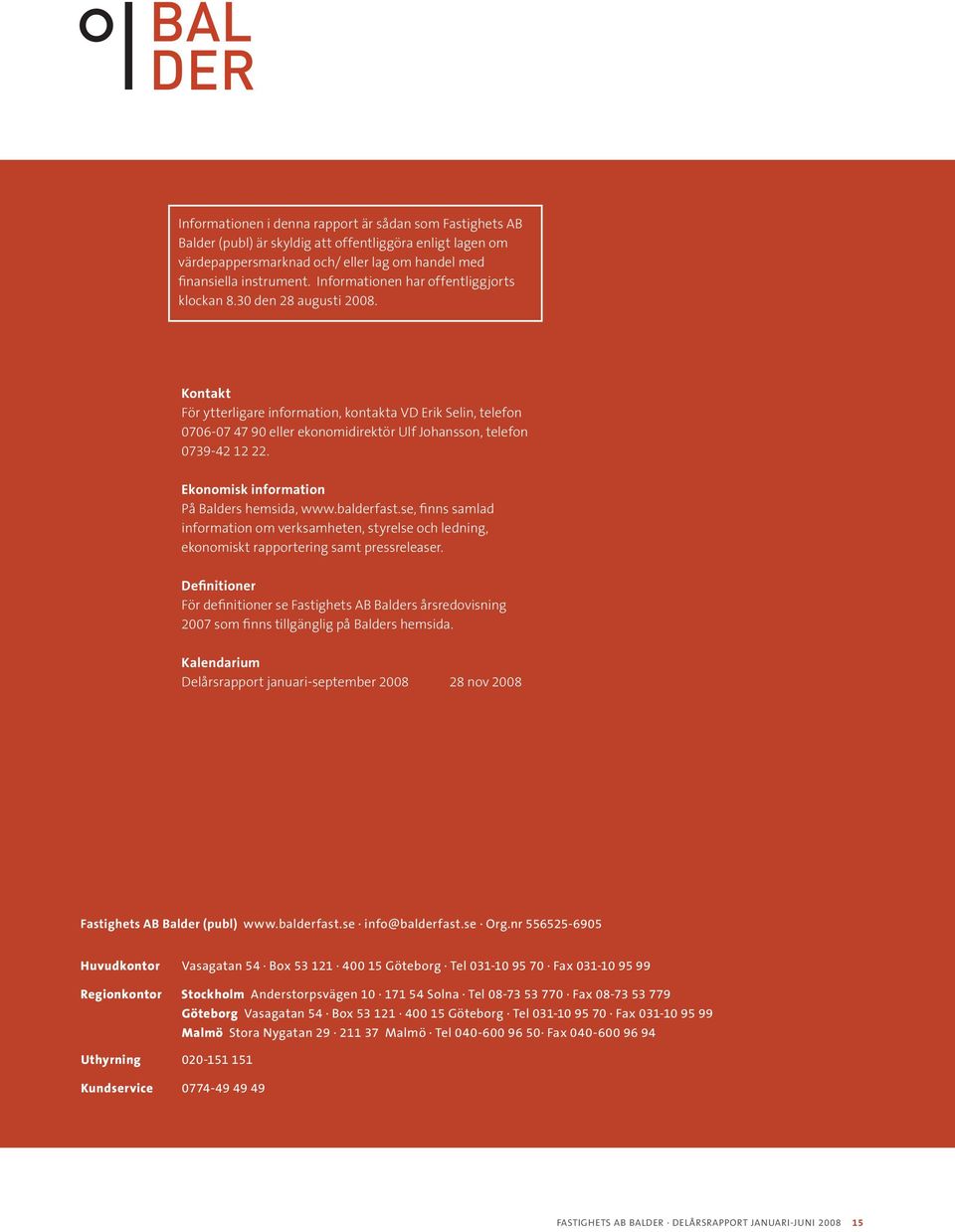 BAL
DER

Informationen i denna rapport är sådan som Fastighets AB Balder (publ) är skyldig att offentliggöra enligt lagen om värdepappersmarknad och/ eller lag om handel med finansiella instrument. Informationen har offentliggjorts klockan 8.30 den 28 augusti 2008.

Kontakt
För ytterligare information, kontakta VD Erik Selin, telefon 0706-07 47 90 eller ekonomidirektör Ulf Johansson, telefon 0739-42 12 22.

Ekonomisk information
På Balders hemsida, www.balderfast.se, finns samlad information om verksamheten, styrelse och ledning, ekonomiskt rapportering samt pressreleaser.

Definitioner
För definitioner se Fastighets AB Balders årsredovisning 2007 som finns tillgänglig på Balders hemsida.

Kalendarium
Delårsrapport januari-september 2008 28 nov 2008

Fastighets AB Balder (publ) www.balderfast.se · info@balderfast.se · Org.nr 556525-6905

Huvudkontor Vasagatan 54 · Box 53 121 · 400 15 Göteborg · Tel 031-10 95 70 · Fax 031-10 95 99

Regionkontor Stockholm Anderstorpsvägen 10 · 171 54 Solna · Tel 08-73 53 770 · Fax 08-73 53 779
Göteborg Vasagatan 54 · Box 53 121 · 400 15 Göteborg · Tel 031-10 95 70 · Fax 031-10 95 99
Malmö Stora Nygatan 29 · 211 37 Malmö · Tel 040-600 96 50· Fax 040-600 96 94

Uthyrning 020-151 151

Kundservice 0774-49 49 49

FASTIGHETS AB BALDER · DELÅRSRAPPORT JANUARI-JUNI 2008 15